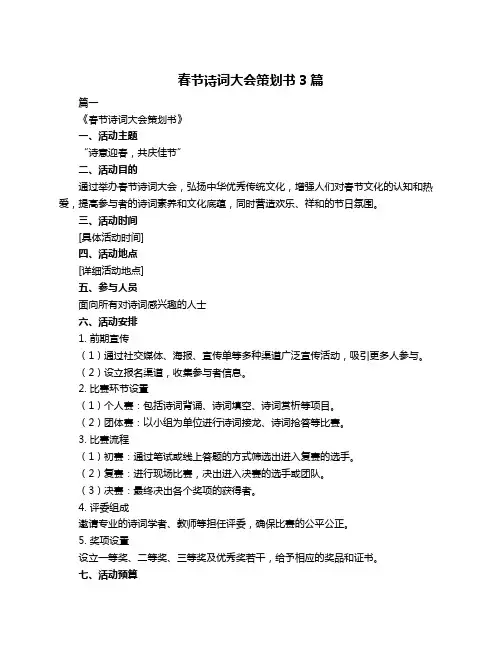 春节诗词大会策划书 3 篇

篇一

《春节诗词大会策划书》

一、活动主题

“诗意迎春，共庆佳节”

二、活动目的

通过举办春节诗词大会，弘扬中华优秀传统文化，增强人们对春节文化的认知和热爱，提高参与者的诗词素养和文化底蕴，同时营造欢乐、祥和的节日氛围。

三、活动时间

[具体活动时间]

四、活动地点

[详细活动地点]

五、参与人员

面向所有对诗词感兴趣的人士

六、活动安排

1. 前期宣传

（1）通过社交媒体、海报、宣传单等多种渠道广泛宣传活动，吸引更多人参与。

（2）设立报名渠道，收集参与者信息。

2. 比赛环节设置

（1）个人赛：包括诗词背诵、诗词填空、诗词赏析等项目。

（2）团体赛：以小组为单位进行诗词接龙、诗词抢答等比赛。

3. 比赛流程

（1）初赛：通过笔试或线上答题的方式筛选出进入复赛的选手。

（2）复赛：进行现场比赛，决出进入决赛的选手或团队。

（3）决赛：最终决出各个奖项的获得者。

4. 评委组成

邀请专业的诗词学者、教师等担任评委，确保比赛的公平公正。

5. 奖项设置

设立一等奖、二等奖、三等奖及优秀奖若干，给予相应的奖品和证书。

七、活动预算